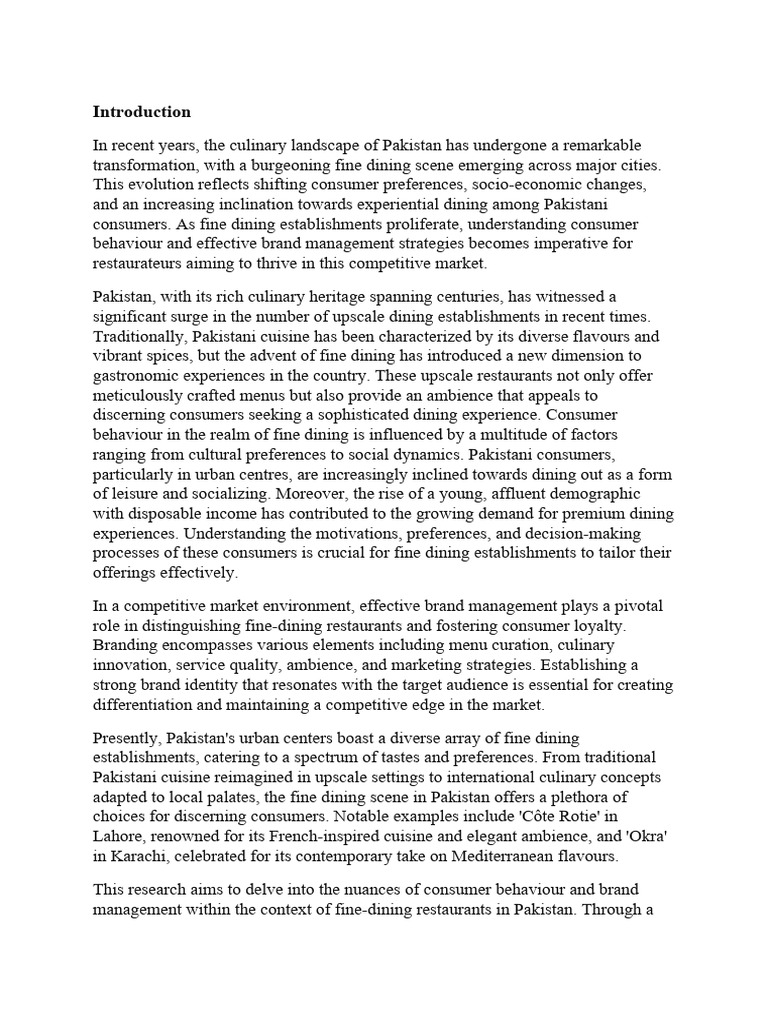 **Introduction**

In recent years, the culinary landscape of Pakistan has undergone a remarkable transformation, with a burgeoning fine dining scene emerging across major cities. This evolution reflects shifting consumer preferences, socio-economic changes, and an increasing inclination towards experiential dining among Pakistani consumers. As fine dining establishments proliferate, understanding consumer behaviour and effective brand management strategies becomes imperative for restaurateurs aiming to thrive in this competitive market.

Pakistan, with its rich culinary heritage spanning centuries, has witnessed a significant surge in the number of upscale dining establishments in recent times. Traditionally, Pakistani cuisine has been characterized by its diverse flavours and vibrant spices, but the advent of fine dining has introduced a new dimension to gastronomic experiences in the country. These upscale restaurants not only offer meticulously crafted menus but also provide an ambience that appeals to discerning consumers seeking a sophisticated dining experience. Consumer behaviour in the realm of fine dining is influenced by a multitude of factors ranging from cultural preferences to social dynamics. Pakistani consumers, particularly in urban centres, are increasingly inclined towards dining out as a form of leisure and socializing. Moreover, the rise of a young, affluent demographic with disposable income has contributed to the growing demand for premium dining experiences. Understanding the motivations, preferences, and decision-making processes of these consumers is crucial for fine dining establishments to tailor their offerings effectively.

In a competitive market environment, effective brand management plays a pivotal role in distinguishing fine-dining restaurants and fostering consumer loyalty. Branding encompasses various elements including menu curation, culinary innovation, service quality, ambience, and marketing strategies. Establishing a strong brand identity that resonates with the target audience is essential for creating differentiation and maintaining a competitive edge in the market.

Presently, Pakistan's urban centers boast a diverse array of fine dining establishments, catering to a spectrum of tastes and preferences. From traditional Pakistani cuisine reimagined in upscale settings to international culinary concepts adapted to local palates, the fine dining scene in Pakistan offers a plethora of choices for discerning consumers. Notable examples include 'Côte Rotie' in Lahore, renowned for its French-inspired cuisine and elegant ambience, and 'Okra' in Karachi, celebrated for its contemporary take on Mediterranean flavours.

This research aims to delve into the nuances of consumer behaviour and brand management within the context of fine-dining restaurants in Pakistan. Through a